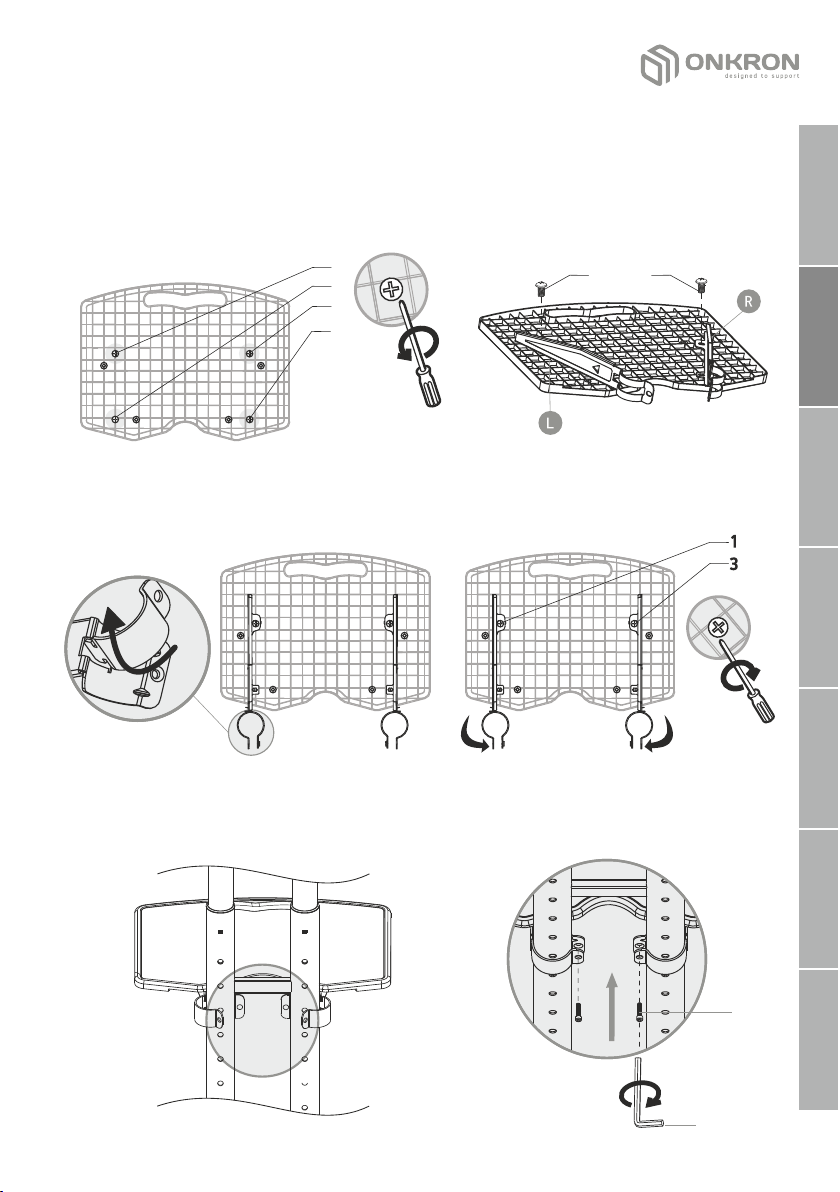 ONKRON
designed to support

R

L

1

3